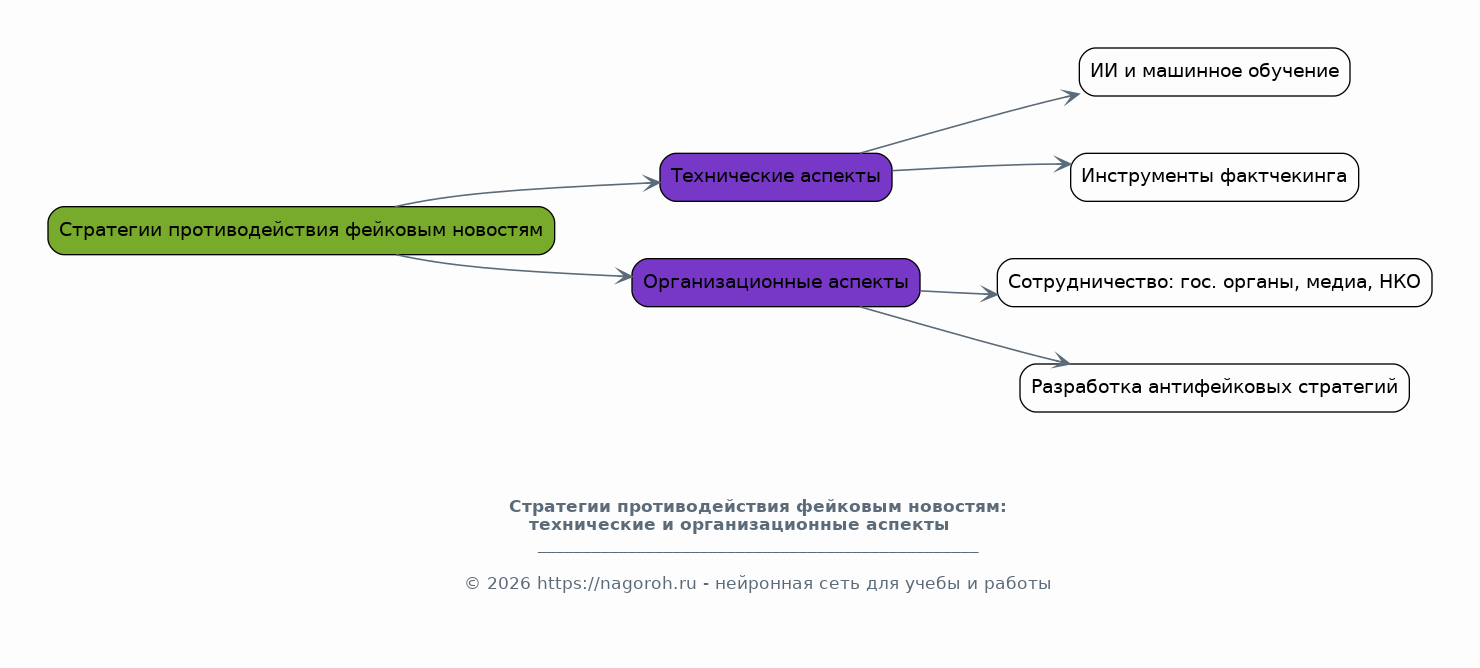 Стратегии противодействия фейковым новостям

Технические аспекты

Организационные аспекты

ИИ и машинное обучение

Инструменты фактчекинга

Сотрудничество: гос. органы, медиа, НКО

Разработка антифейковых стратегий

Стратегии противодействия фейковым новостям: технические и организационные аспекты

© 2026 https://nagoroh.ru - нейронная сеть для учебы и работы